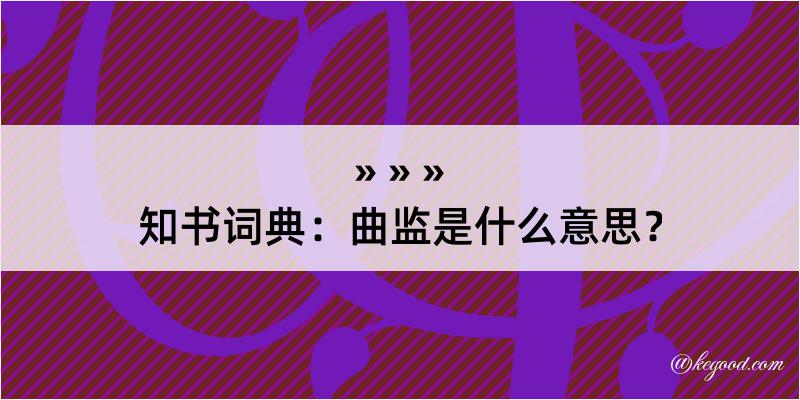 » » »
知书词典：曲监是什么意思？
@kegood.com